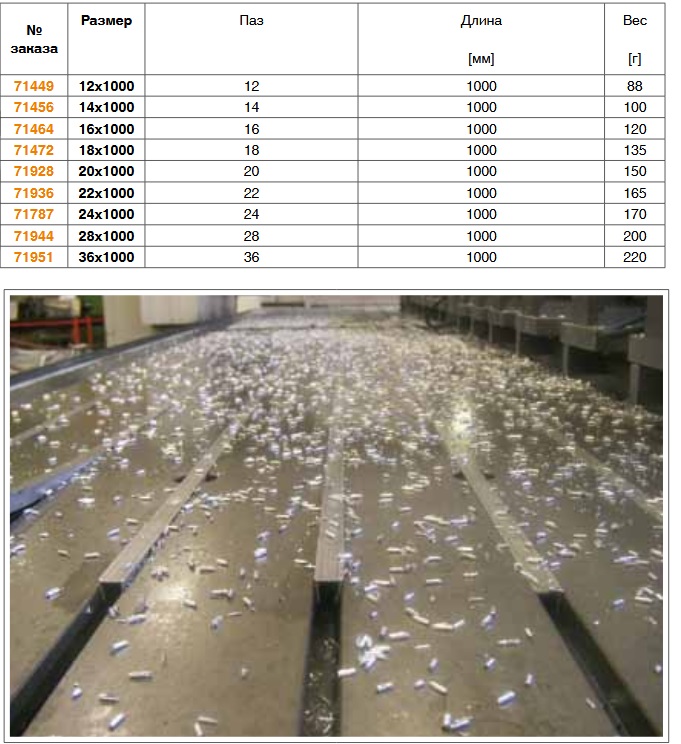 | № заказа | Размер | Паз | Длина [мм] | Вес [г] |
|---|---|---|---|---|
| 71449 | 12x1000 | 12 | 1000 | 88 |
| 71456 | 14x1000 | 14 | 1000 | 100 |
| 71464 | 16x1000 | 16 | 1000 | 120 |
| 71472 | 18x1000 | 18 | 1000 | 135 |
| 71928 | 20x1000 | 20 | 1000 | 150 |
| 71936 | 22x1000 | 22 | 1000 | 165 |
| 71787 | 24x1000 | 24 | 1000 | 170 |
| 71944 | 28x1000 | 28 | 1000 | 200 |
| 71951 | 36x1000 | 36 | 1000 | 220 |